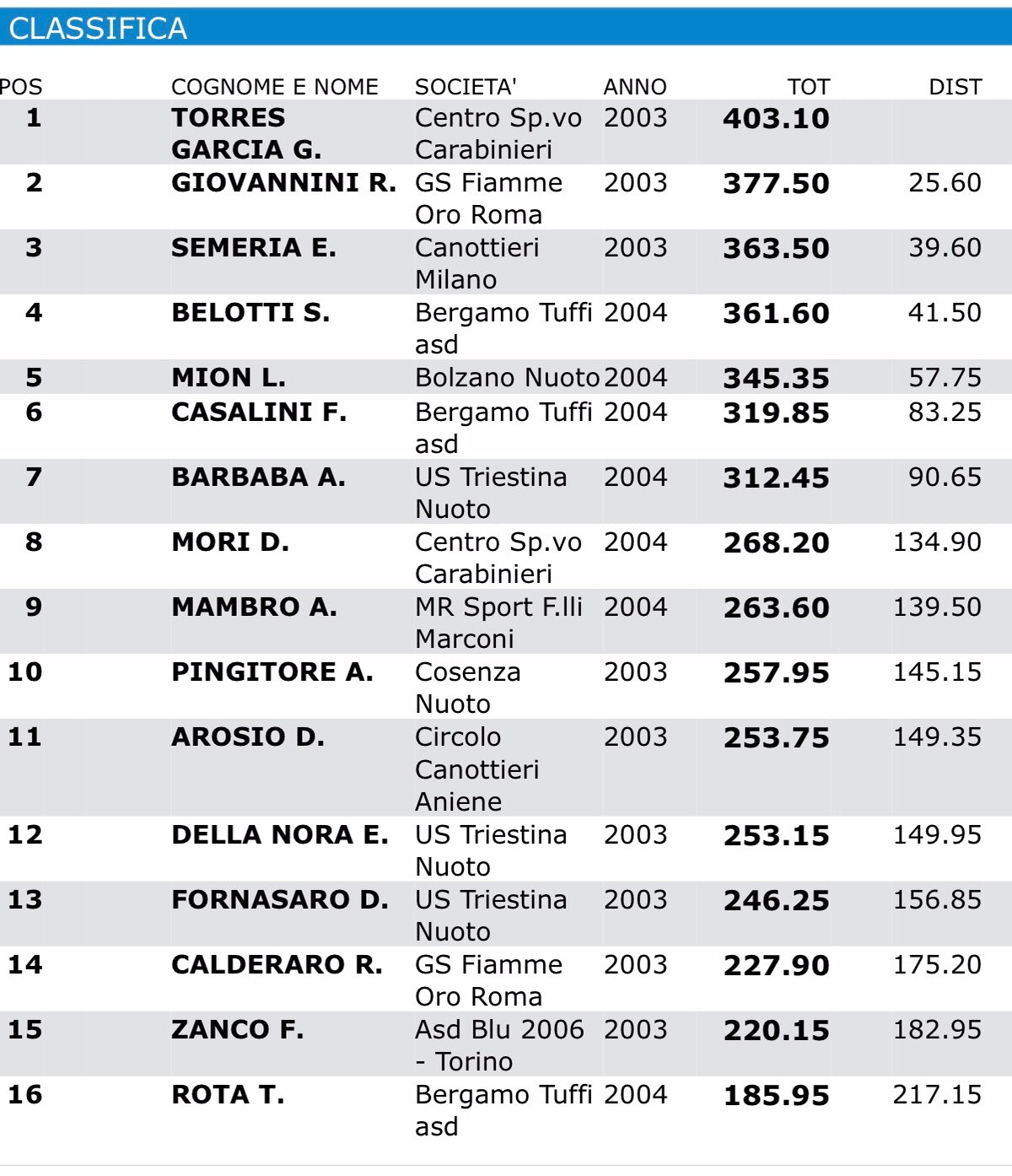 CLASSIFICA

| POS | COGNOME E NOME | SOCIETA' | ANNO | TOT | DIST |
|---|---|---|---|---|---|
| 1 | TORRES GARCIA G. | Centro Sp.vo Carabinieri | 2003 | 403.10 | |
| 2 | GIOVANNINI R. | GS Fiamme Oro Roma | 2003 | 377.50 | 25.60 |
| 3 | SEMERIA E. | Canottieri Milano | 2003 | 363.50 | 39.60 |
| 4 | BELOTTI S. | Bergamo Tuffi asd | 2004 | 361.60 | 41.50 |
| 5 | MION L. | Bolzano Nuoto | 2004 | 345.35 | 57.75 |
| 6 | CASALINI F. | Bergamo Tuffi asd | 2004 | 319.85 | 83.25 |
| 7 | BARBABA A. | US Triestina Nuoto | 2004 | 312.45 | 90.65 |
| 8 | MORI D. | Centro Sp.vo Carabinieri | 2004 | 268.20 | 134.90 |
| 9 | MAMBRO A. | MR Sport F.lli Marconi | 2004 | 263.60 | 139.50 |
| 10 | PINGITORE A. | Cosenza Nuoto | 2003 | 257.95 | 145.15 |
| 11 | AROSIO D. | Circolo Canottieri Aniene | 2003 | 253.75 | 149.35 |
| 12 | DELLA NORA E. | US Triestina Nuoto | 2003 | 253.15 | 149.95 |
| 13 | FORNASARO D. | US Triestina Nuoto | 2003 | 246.25 | 156.85 |
| 14 | CALDERARO R. | GS Fiamme Oro Roma | 2003 | 227.90 | 175.20 |
| 15 | ZANCO F. | Asd Blu 2006 - Torino | 2003 | 220.15 | 182.95 |
| 16 | ROTA T. | Bergamo Tuffi asd | 2004 | 185.95 | 217.15 |